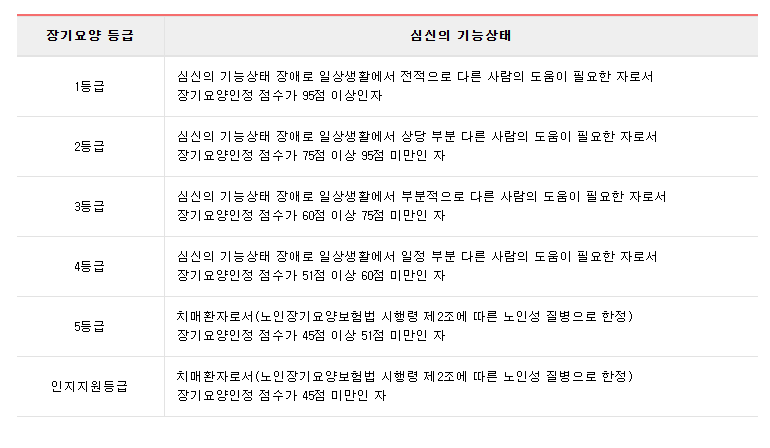 | 장기요양 등급 | 심신의 기능상태 |
|---|---|
| 1등급 | 심신의 기능상태 장애로 일상생활에서 전적으로 다른 사람의 도움이 필요한 자로서 장기요양인정 점수가 95점 이상인자 |
| 2등급 | 심신의 기능상태 장애로 일상생활에서 상당 부분 다른 사람의 도움이 필요한 자로서 장기요양인정 점수가 75점 이상 95점 미만인 자 |
| 3등급 | 심신의 기능상태 장애로 일상생활에서 부분적으로 다른 사람의 도움이 필요한 자로서 장기요양인정 점수가 60점 이상 75점 미만인 자 |
| 4등급 | 심신의 기능상태 장애로 일상생활에서 일정 부분 다른 사람의 도움이 필요한 자로서 장기요양인정 점수가 51점 이상 60점 미만인 자 |
| 5등급 | 치매환자로서(노인장기요양보험법 시행령 제2조에 따른 노인성 질병으로 한정) 장기요양인정 점수가 45점 이상 51점 미만인 자 |
| 인지지원등급 | 치매환자로서(노인장기요양보험법 시행령 제2조에 따른 노인성 질병으로 한정) 장기요양인정 점수가 45점 미만인 자 |